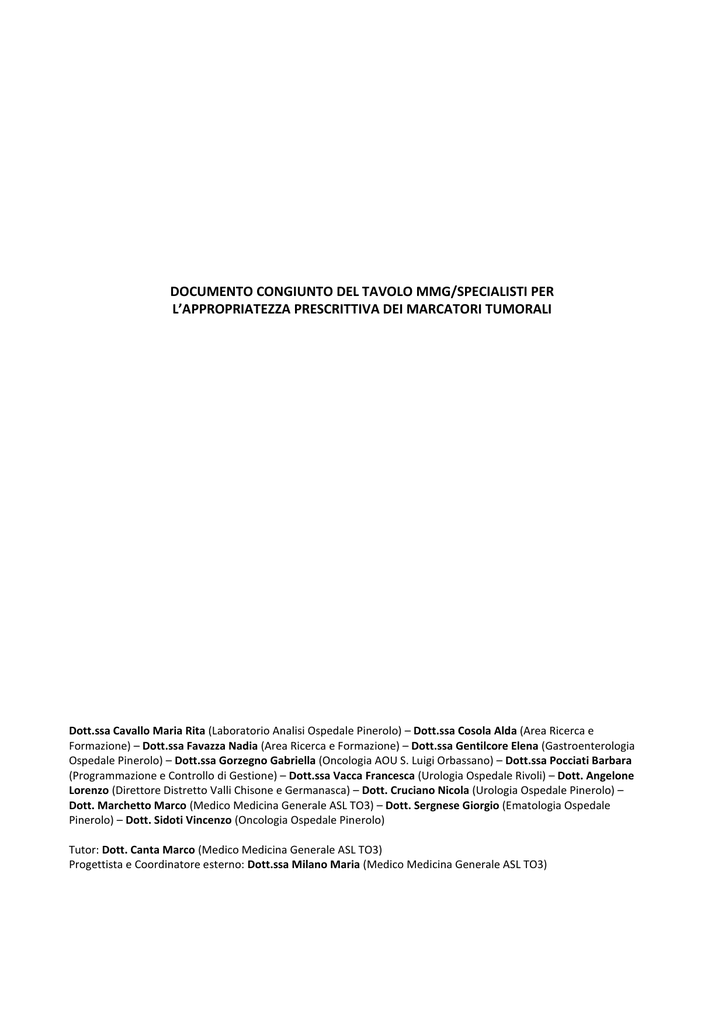 DOCUMENTO CONGIUNTO DEL TAVOLO MMG/SPECIALISTI PER L'APPROPRIATEZZA PRESCRITTIVA DEI MARCATORI TUMORALI

Dott.ssa Cavallo Maria Rita (Laboratorio Analisi Ospedale Pinerolo) – Dott.ssa Cosola Alda (Area Ricerca e Formazione) – Dott.ssa Favazza Nadia (Area Ricerca e Formazione) – Dott.ssa Gentilcore Elena (Gastroenterologia Ospedale Pinerolo) – Dott.ssa Gorzegno Gabriella (Oncologia AOU S. Luigi Orbassano) – Dott.ssa Pocciati Barbara (Programmazione e Controllo di Gestione) – Dott.ssa Vacca Francesca (Urologia Ospedale Rivoli) – Dott. Angelone Lorenzo (Direttore Distretto Valli Chisone e Germanasca) – Dott. Cruciano Nicola (Urologia Ospedale Pinerolo) – Dott. Marchetto Marco (Medico Medicina Generale ASL TO3) – Dott. Sergnese Giorgio (Ematologia Ospedale Pinerolo) – Dott. Sidoti Vincenzo (Oncologia Ospedale Pinerolo)

Tutor: Dott. Canta Marco (Medico Medicina Generale ASL TO3)
Progettista e Coordinatore esterno: Dott.ssa Milano Maria (Medico Medicina Generale ASL TO3)